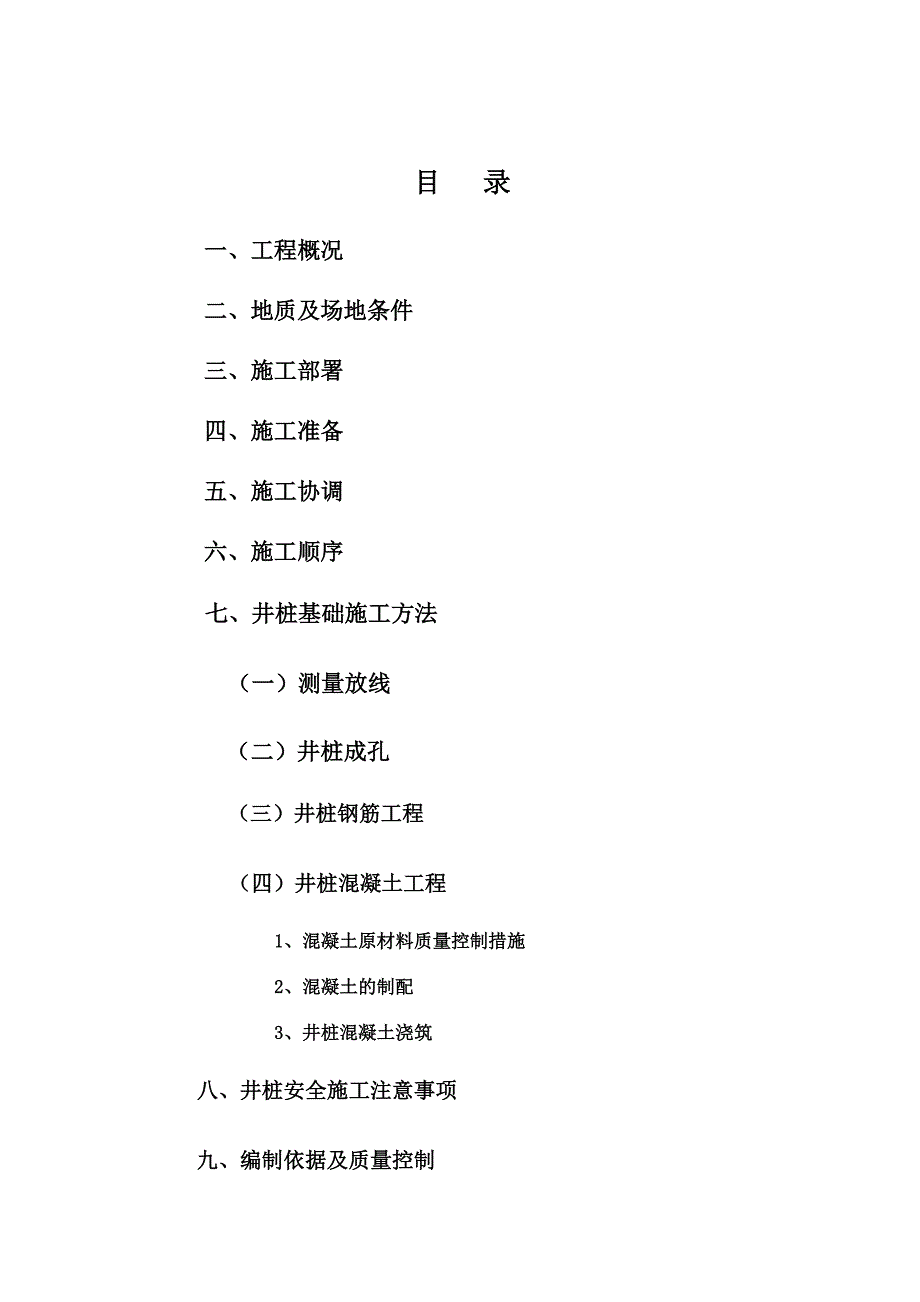 目　录

一、工程概况

二、地质及场地条件

三、施工部署

四、施工准备

五、施工协调

六、施工顺序

七、井桩基础施工方法

（一）测量放线

（二）井桩成孔

（三）井桩钢筋工程

（四）井桩混凝土工程

1、混凝土原材料质量控制措施

2、混凝土的制配

3、井桩混凝土浇筑

八、井桩安全施工注意事项

九、编制依据及质量控制